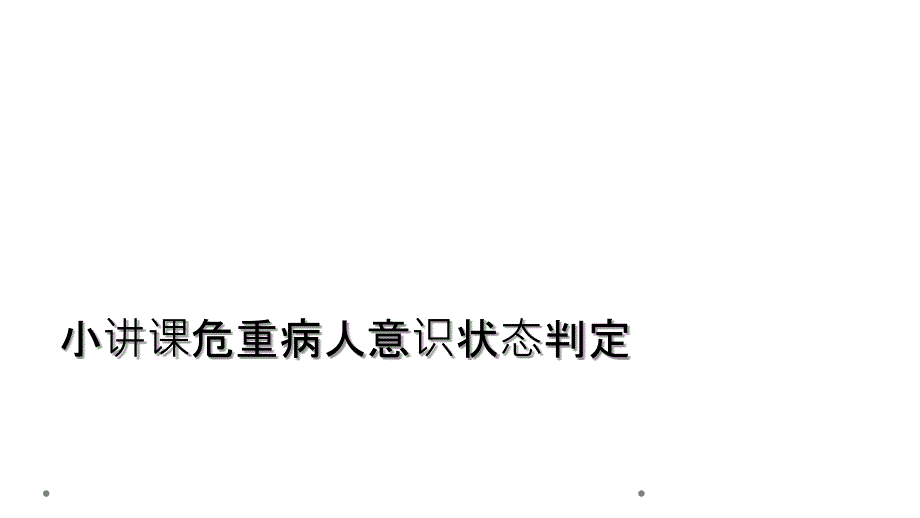 小讲课危重病人意识状态判定